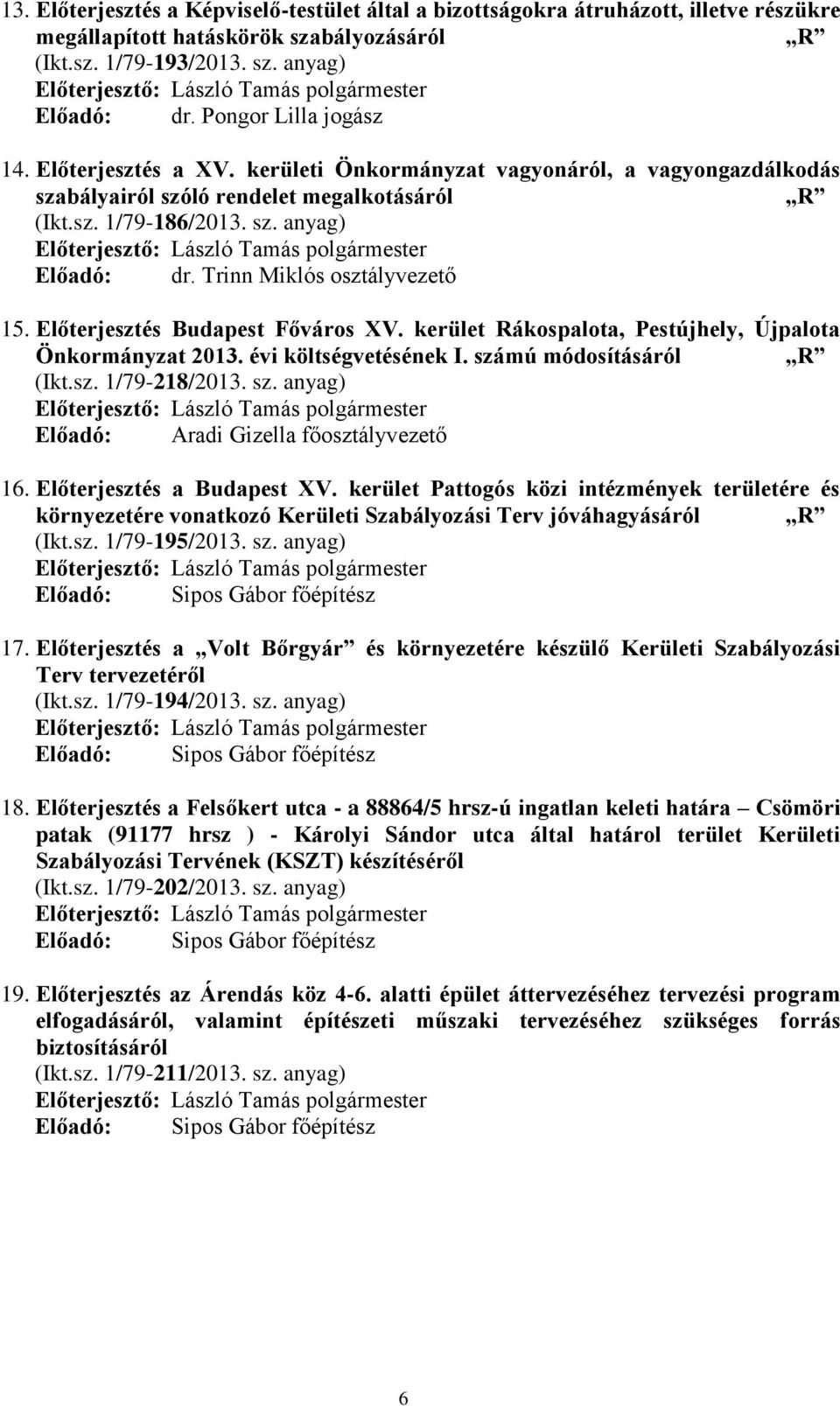 13. Előterjesztés a Képviselő-testület által a bizottságokra átruházott, illetve részükre megállapított hatáskörök szabályozásáról „R”
(Ikt.sz. 1/79-193/2013. sz. anyag)
Előterjesztő: László Tamás polgármester
Előadó: dr. Pongor Lilla jogász

14. Előterjesztés a XV. kerületi Önkormányzat vagyonáról, a vagyongazdálkodás szabályairól szóló rendelet megalkotásáról „R”
(Ikt.sz. 1/79-186/2013. sz. anyag)
Előterjesztő: László Tamás polgármester
Előadó: dr. Trinn Miklós osztályvezető

15. Előterjesztés Budapest Főváros XV. kerület Rákospalota, Pestújhely, Újpalota Önkormányzat 2013. évi költségvetésének I. számú módosításáról „R”
(Ikt.sz. 1/79-218/2013. sz. anyag)
Előterjesztő: László Tamás polgármester
Előadó: Aradi Gizella főosztályvezető

16. Előterjesztés a Budapest XV. kerület Pattogós közi intézmények területére és környezetére vonatkozó Kerületi Szabályozási Terv jóváhagyásáról „R”
(Ikt.sz. 1/79-195/2013. sz. anyag)
Előterjesztő: László Tamás polgármester
Előadó: Sipos Gábor főépítész

17. Előterjesztés a „Volt Bőrgyár” és környezetére készülő Kerületi Szabályozási Terv tervezetéről
(Ikt.sz. 1/79-194/2013. sz. anyag)
Előterjesztő: László Tamás polgármester
Előadó: Sipos Gábor főépítész

18. Előterjesztés a Felsőkert utca - a 88864/5 hrsz-ú ingatlan keleti határa – Csömöri patak (91177 hrsz ) - Károlyi Sándor utca által határol terület Kerületi Szabályozási Tervének (KSZT) készítéséről
(Ikt.sz. 1/79-202/2013. sz. anyag)
Előterjesztő: László Tamás polgármester
Előadó: Sipos Gábor főépítész

19. Előterjesztés az Árendás köz 4-6. alatti épület áttervezéséhez tervezési program elfogadásáról, valamint építészeti műszaki tervezéséhez szükséges forrás biztosításáról
(Ikt.sz. 1/79-211/2013. sz. anyag)
Előterjesztő: László Tamás polgármester
Előadó: Sipos Gábor főépítész

6